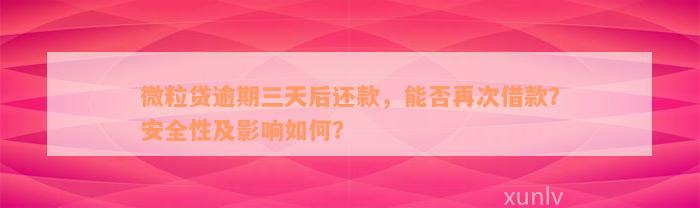 微粒贷逾期三天后还款，能否再次借款？安全性及影响如何？

xunlv